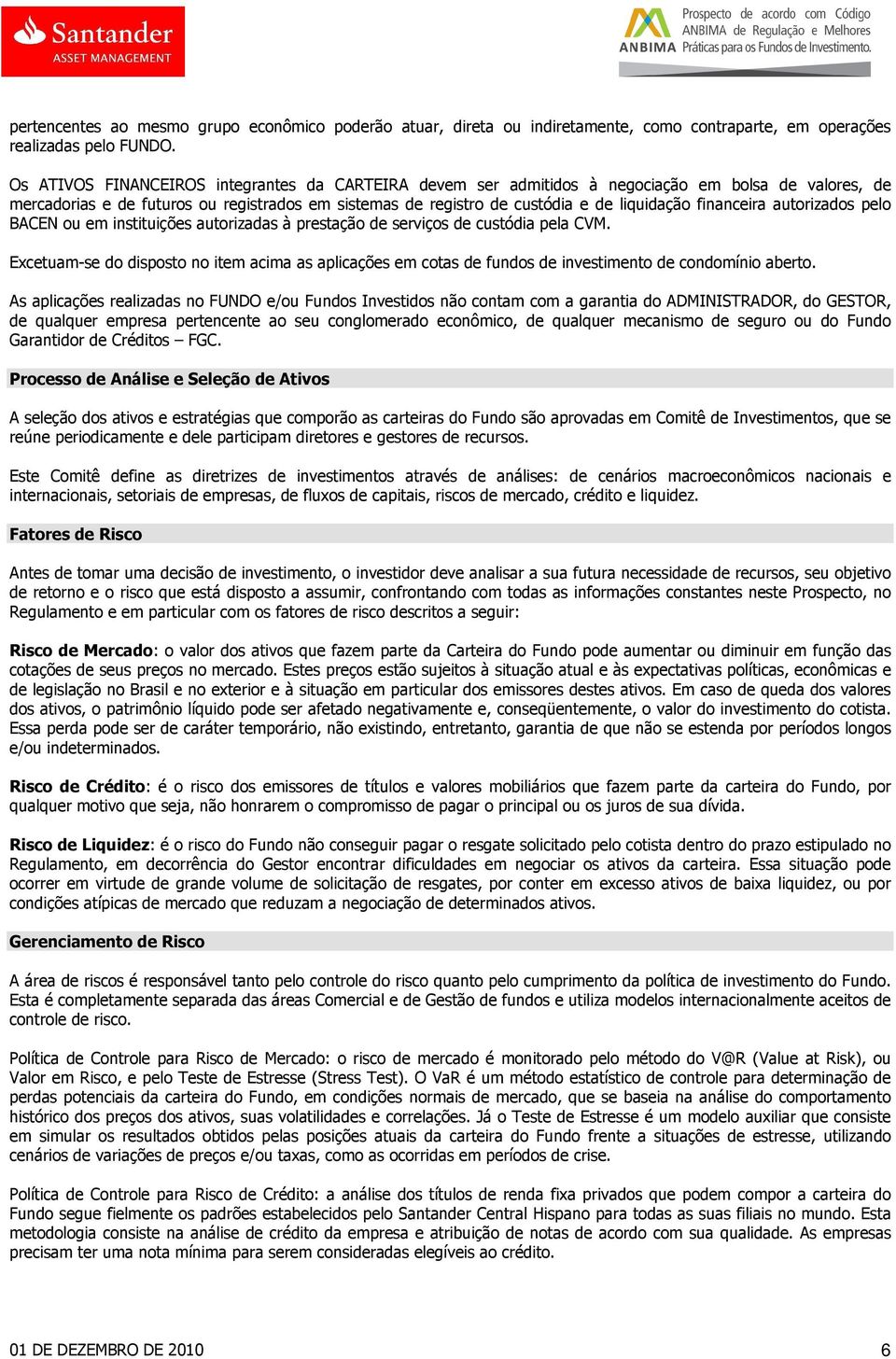 Santander
ASSET MANAGEMENT

ANBIMA Prospecto de acordo com Código ANBIMA de Regulação e Melhores Práticas para os Fundos de Investimento.

pertencentes ao mesmo grupo econômico poderão atuar, direta ou indiretamente, como contraparte, em operações realizadas pelo FUNDO.

Os ATIVOS FINANCEIROS integrantes da CARTEIRA devem ser admitidos à negociação em bolsa de valores, de mercadorias e de futuros ou registrados em sistemas de registro de custódia e de liquidação financeira autorizados pelo BACEN ou em instituições autorizadas à prestação de serviços de custódia pela CVM.

Excetuam-se do disposto no item acima as aplicações em cotas de fundos de investimento de condomínio aberto.

As aplicações realizadas no FUNDO e/ou Fundos Investidos não contam com a garantia do ADMINISTRADOR, do GESTOR, de qualquer empresa pertencente ao seu conglomerado econômico, de qualquer mecanismo de seguro ou do Fundo Garantidor de Créditos – FGC.

Processo de Análise e Seleção de Ativos

A seleção dos ativos e estratégias que comporão as carteiras do Fundo são aprovadas em Comitê de Investimentos, que se reúne periodicamente e dele participam diretores e gestores de recursos.

Este Comitê define as diretrizes de investimentos através de análises: de cenários macroeconômicos nacionais e internacionais, setoriais de empresas, de fluxos de capitais, riscos de mercado, crédito e liquidez.

Fatores de Risco

Antes de tomar uma decisão de investimento, o investidor deve analisar a sua futura necessidade de recursos, seu objetivo de retorno e o risco que está disposto a assumir, confrontando com todas as informações constantes neste Prospecto, no Regulamento e em particular com os fatores de risco descritos a seguir:

Risco de Mercado: o valor dos ativos que fazem parte da Carteira do Fundo pode aumentar ou diminuir em função das cotações de seus preços no mercado. Estes preços estão sujeitos à situação atual e às expectativas políticas, econômicas e de legislação no Brasil e no exterior e à situação em particular dos emissores destes ativos. Em caso de queda dos valores dos ativos, o patrimônio líquido pode ser afetado negativamente e, conseqüentemente, o valor do investimento do cotista. Essa perda pode ser de caráter temporário, não existindo, entretanto, garantia de que não se estenda por períodos longos e/ou indeterminados.

Risco de Crédito: é o risco dos emissores de títulos e valores mobiliários que fazem parte da carteira do Fundo, por qualquer motivo que seja, não honrarem o compromisso de pagar o principal ou os juros de sua dívida.

Risco de Liquidez: é o risco do Fundo não conseguir pagar o resgate solicitado pelo cotista dentro do prazo estipulado no Regulamento, em decorrência do Gestor encontrar dificuldades em negociar os ativos da carteira. Essa situação pode ocorrer em virtude de grande volume de solicitação de resgates, por conter em excesso ativos de baixa liquidez, ou por condições atípicas de mercado que reduzam a negociação de determinados ativos.

Gerenciamento de Risco

A área de riscos é responsável tanto pelo controle do risco quanto pelo cumprimento da política de investimento do Fundo. Esta é completamente separada das áreas Comercial e de Gestão de fundos e utiliza modelos internacionalmente aceitos de controle de risco.

Política de Controle para Risco de Mercado: o risco de mercado é monitorado pelo método do V@R (Value at Risk), ou Valor em Risco, e pelo Teste de Estresse (Stress Test). O VaR é um método estatístico de controle para determinação de perdas potenciais da carteira do Fundo, em condições normais de mercado, que se baseia na análise do comportamento histórico dos preços dos ativos, suas volatilidades e correlações. Já o Teste de Estresse é um modelo auxiliar que consiste em simular os resultados obtidos pelas posições atuais da carteira do Fundo frente a situações de estresse, utilizando cenários de variações de preços e/ou taxas, como as ocorridas em períodos de crise.

Política de Controle para Risco de Crédito: a análise dos títulos de renda fixa privados que podem compor a carteira do Fundo segue fielmente os padrões estabelecidos pelo Santander Central Hispano para todas as suas filiais no mundo. Esta metodologia consiste na análise de crédito da empresa e atribuição de notas de acordo com sua qualidade. As empresas precisam ter uma nota mínima para serem consideradas elegíveis ao crédito.

01 DE DEZEMBRO DE 2010 6